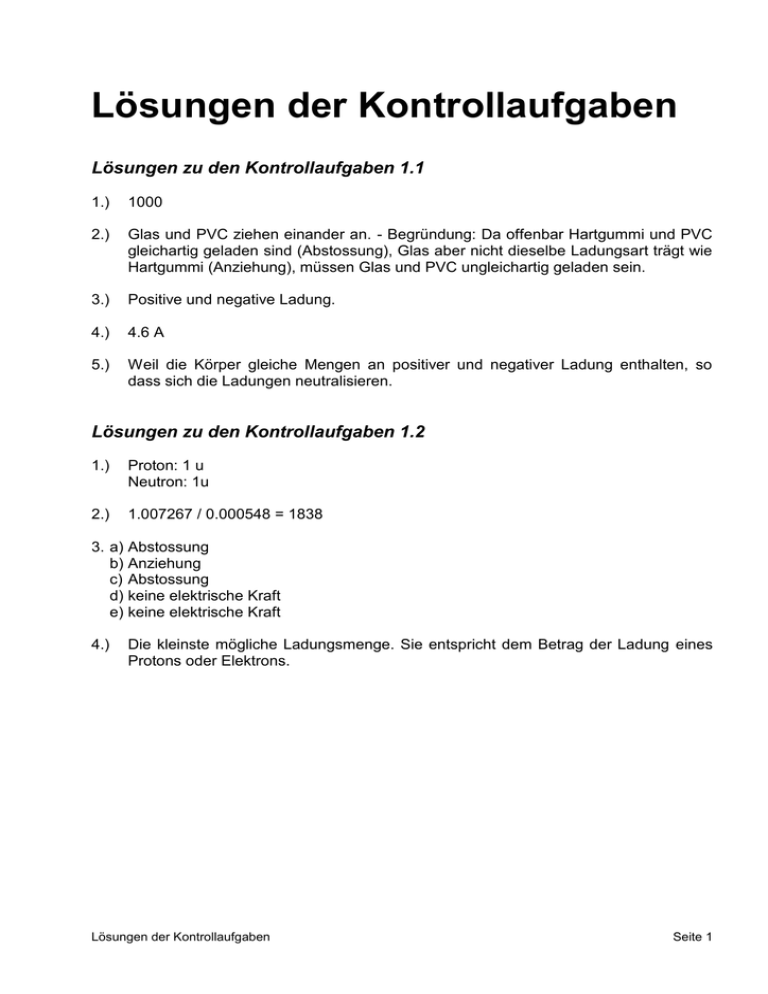 Lösungen der Kontrollaufgaben

Lösungen zu den Kontrollaufgaben 1.1

1.) 1000

2.) Glas und PVC ziehen einander an. - Begründung: Da offenbar Hartgummi und PVC gleichartig geladen sind (Abstossung), Glas aber nicht dieselbe Ladungsart trägt wie Hartgummi (Anziehung), müssen Glas und PVC ungleichartig geladen sein.

3.) Positive und negative Ladung.

4.) 4.6 A

5.) Weil die Körper gleiche Mengen an positiver und negativer Ladung enthalten, so dass sich die Ladungen neutralisieren.

Lösungen zu den Kontrollaufgaben 1.2

1.) Proton: 1 u
Neutron: 1u

2.) 1.007267 / 0.000548 = 1838

3. a) Abstossung
b) Anziehung
c) Abstossung
d) keine elektrische Kraft
e) keine elektrische Kraft

4.) Die kleinste mögliche Ladungsmenge. Sie entspricht dem Betrag der Ladung eines Protons oder Elektrons.

Lösungen der Kontrollaufgaben

Seite 1